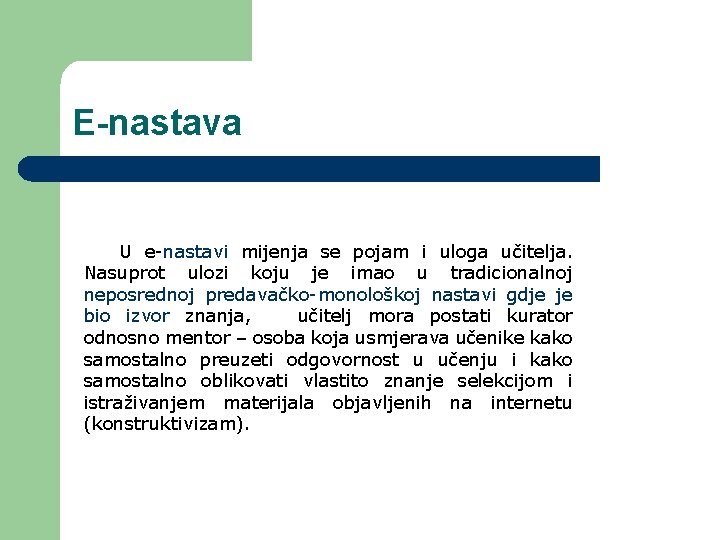 E-nastava

U e-nastavi mijenja se pojam i uloga učitelja. Nasuprot ulozi koju je imao u tradicionalnoj neposrednoj predavačko-monološkoj nastavi gdje je bio izvor znanja, učitelj mora postati kurator odnosno mentor – osoba koja usmjerava učenike kako samostalno preuzeti odgovornost u učenju i kako samostalno oblikovati vlastito znanje selekcijom i istraživanjem materijala objavljenih na internetu (konstruktivizam).